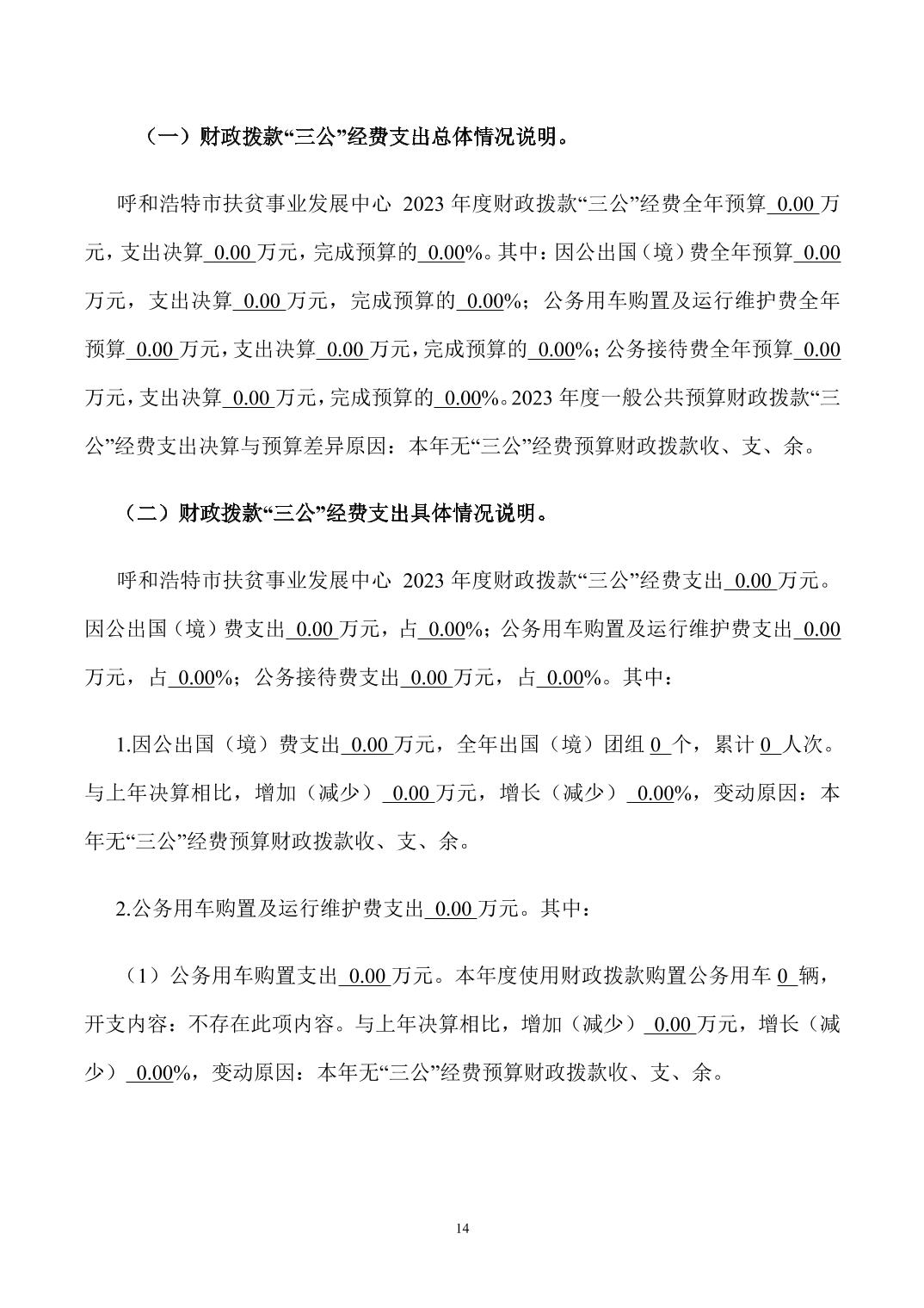 （一）财政拨款“三公”经费支出总体情况说明。

呼和浩特市扶贫事业发展中心 2023 年度财政拨款“三公”经费全年预算 0.00 万元，支出决算 0.00 万元，完成预算的 0.00%。其中：因公出国（境）费全年预算 0.00 万元，支出决算 0.00 万元，完成预算的 0.00%；公务用车购置及运行维护费全年预算 0.00 万元，支出决算 0.00 万元，完成预算的 0.00%；公务接待费全年预算 0.00 万元，支出决算 0.00 万元，完成预算的 0.00%。2023 年度一般公共预算财政拨款“三公”经费支出决算与预算差异原因：本年无“三公”经费预算财政拨款收、支、余。

（二）财政拨款“三公”经费支出具体情况说明。

呼和浩特市扶贫事业发展中心 2023 年度财政拨款“三公”经费支出 0.00 万元。因公出国（境）费支出 0.00 万元，占 0.00%；公务用车购置及运行维护费支出 0.00 万元，占 0.00%；公务接待费支出 0.00 万元，占 0.00%。其中：

1.因公出国（境）费支出 0.00 万元，全年出国（境）团组 0 个，累计 0 人次。与上年决算相比，增加（减少） 0.00 万元，增长（减少） 0.00%，变动原因：本年无“三公”经费预算财政拨款收、支、余。

2.公务用车购置及运行维护费支出 0.00 万元。其中：

（1）公务用车购置支出 0.00 万元。本年度使用财政拨款购置公务用车 0 辆，开支内容：不存在此项内容。与上年决算相比，增加（减少） 0.00 万元，增长（减少） 0.00%，变动原因：本年无“三公”经费预算财政拨款收、支、余。

14